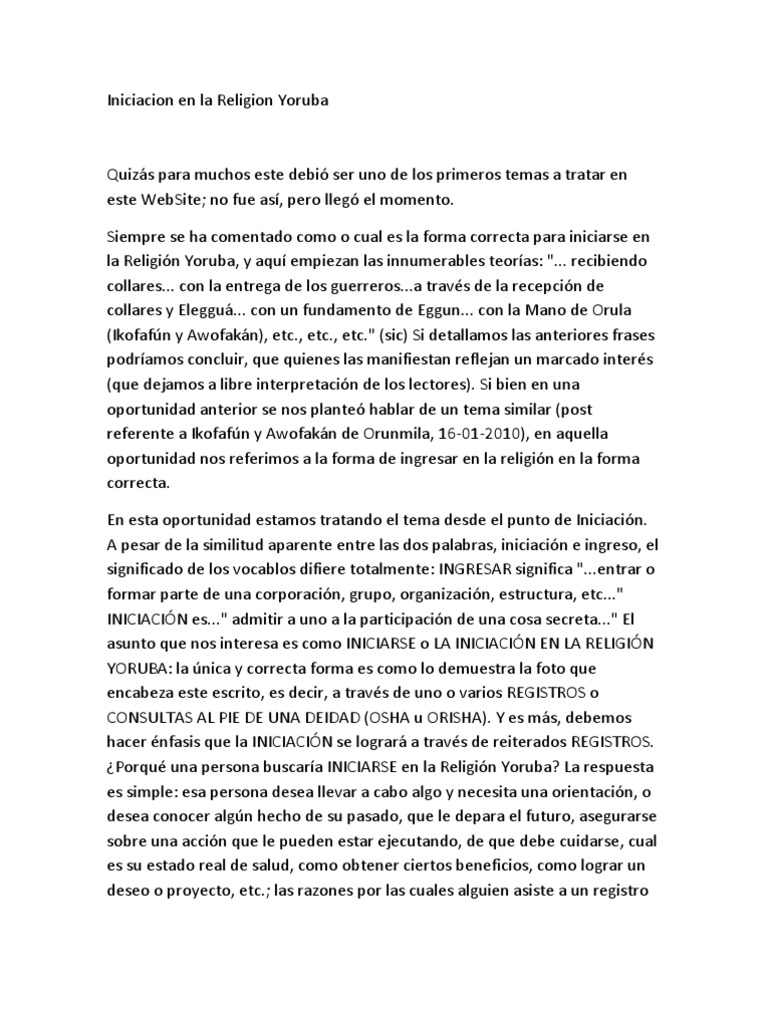 Iniciacion en la Religion Yoruba

Quizás para muchos este debió ser uno de los primeros temas a tratar en este WebSite; no fue así, pero llegó el momento.

Siempre se ha comentado como o cual es la forma correcta para iniciarse en la Religión Yoruba, y aquí empiezan las innumerables teorías: "... recibiendo collares... con la entrega de los guerreros...a través de la recepción de collares y Elegguá... con un fundamento de Eggun... con la Mano de Orula (Ikofafún y Awofakán), etc., etc., etc." (sic) Si detallamos las anteriores frases podríamos concluir, que quienes las manifiestan reflejan un marcado interés (que dejamos a libre interpretación de los lectores). Si bien en una oportunidad anterior se nos planteó hablar de un tema similar (post referente a Ikofafún y Awofakán de Orunmila, 16-01-2010), en aquella oportunidad nos referimos a la forma de ingresar en la religión en la forma correcta.

En esta oportunidad estamos tratando el tema desde el punto de Iniciación. A pesar de la similitud aparente entre las dos palabras, iniciación e ingreso, el significado de los vocablos difiere totalmente: INGRESAR significa "...entrar o formar parte de una corporación, grupo, organización, estructura, etc..." INICIACIÓN es..." admitir a uno a la participación de una cosa secreta..." El asunto que nos interesa es como INICIARSE o LA INICIACIÓN EN LA RELIGIÓN YORUBA: la única y correcta forma es como lo demuestra la foto que encabeza este escrito, es decir, a través de uno o varios REGISTROS o CONSULTAS AL PIE DE UNA DEIDAD (OSHA u ORISHA). Y es más, debemos hacer énfasis que la INICIACIÓN se logrará a través de reiterados REGISTROS. ¿Porqué una persona buscaría INICIARSE en la Religión Yoruba? La respuesta es simple: esa persona desea llevar a cabo algo y necesita una orientación, o desea conocer algún hecho de su pasado, que le depara el futuro, asegurarse sobre una acción que le pueden estar ejecutando, de que debe cuidarse, cual es su estado real de salud, como obtener ciertos beneficios, como lograr un deseo o proyecto, etc.; las razones por las cuales alguien asiste a un registro